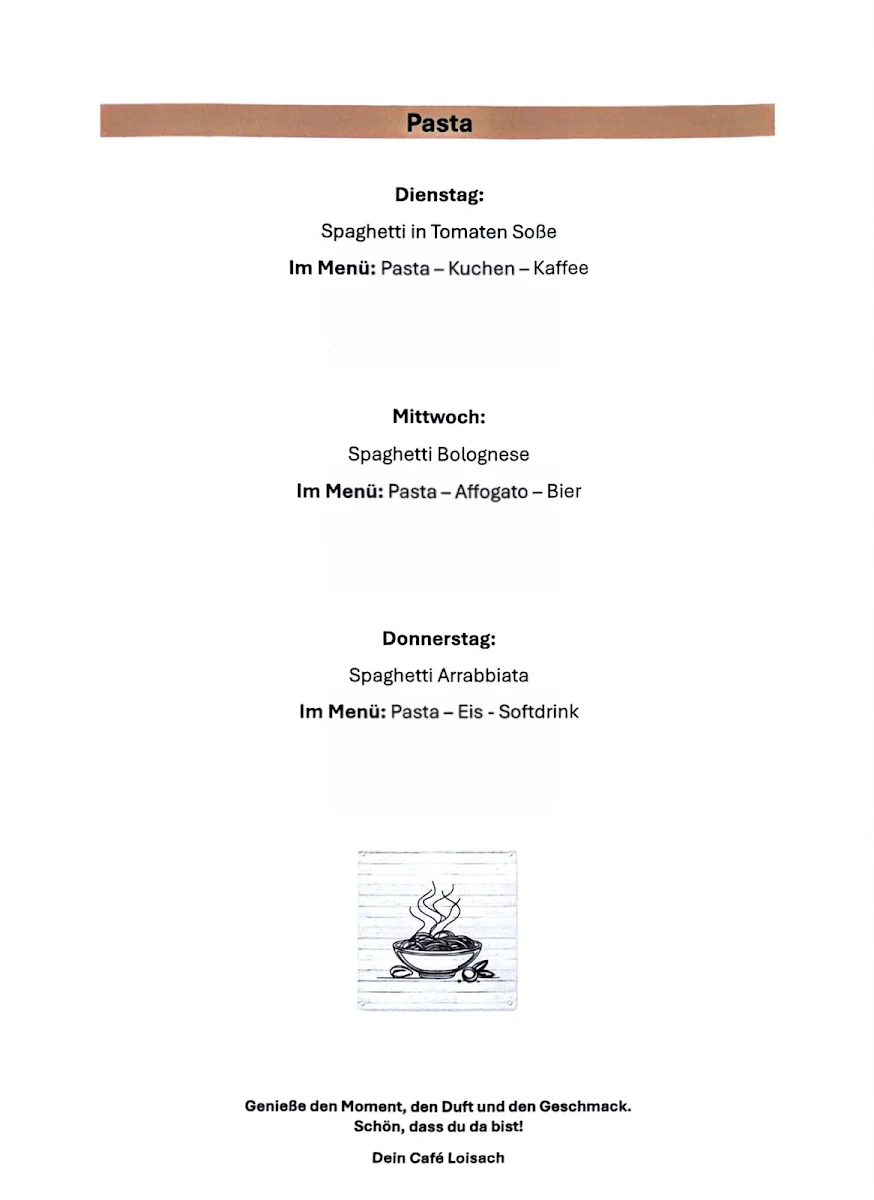 Pasta

Dienstag:
Spaghetti in Tomaten Soße
Im Menü: Pasta – Kuchen – Kaffee

Mittwoch:
Spaghetti Bolognese
Im Menü: Pasta – Affogato – Bier

Donnerstag:
Spaghetti Arrabbiata
Im Menü: Pasta – Eis - Softdrink

Genieße den Moment, den Duft und den Geschmack.
Schön, dass du da bist!

Dein Café Loisach